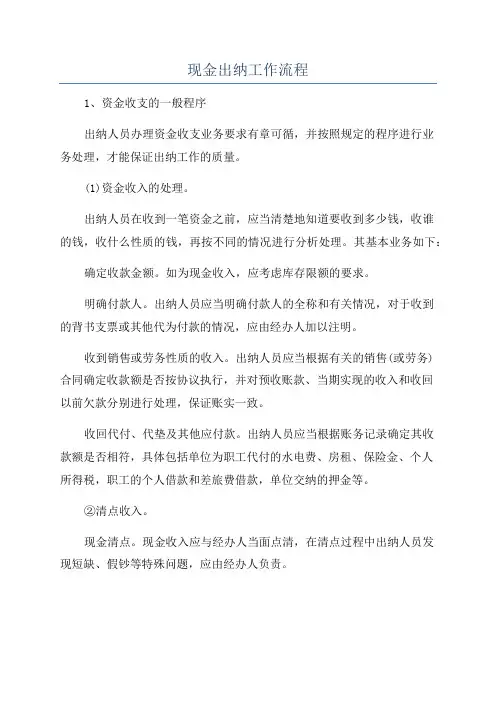 现金出纳工作流程

1、资金收支的一般程序

出纳人员办理资金收支业务要求有章可循，并按照规定的程序进行业务处理，才能保证出纳工作的质量。

⑴资金收入的处理。

出纳人员在收到一笔资金之前，应当清楚地知道要收到多少钱，收谁的钱，收什么性质的钱，再按不同的情况进行分析处理。其基本业务如下：

确定收款金额。如为现金收入，应考虑库存限额的要求。

明确付款人。出纳人员应当明确付款人的全称和有关情况，对于收到的背书支票或其他代为付款的情况，应由经办人加以注明。

收到销售或劳务性质的收入。出纳人员应当根据有关的销售(或劳务)合同确定收款额是否按协议执行，并对预收账款、当期实现的收入和收回以前欠款分别进行处理，保证账实一致。

收回代付、代垫及其他应付款。出纳人员应当根据账务记录确定其收款额是否相符，具体包括单位为职工代付的水电费、房租、保险金、个人所得税，职工的个人借款和差旅费借款，单位交纳的押金等。

②清点收入。

现金清点。现金收入应与经办人当面点清，在清点过程中出纳人员发现短缺、假钞等特殊问题，应由经办人负责。